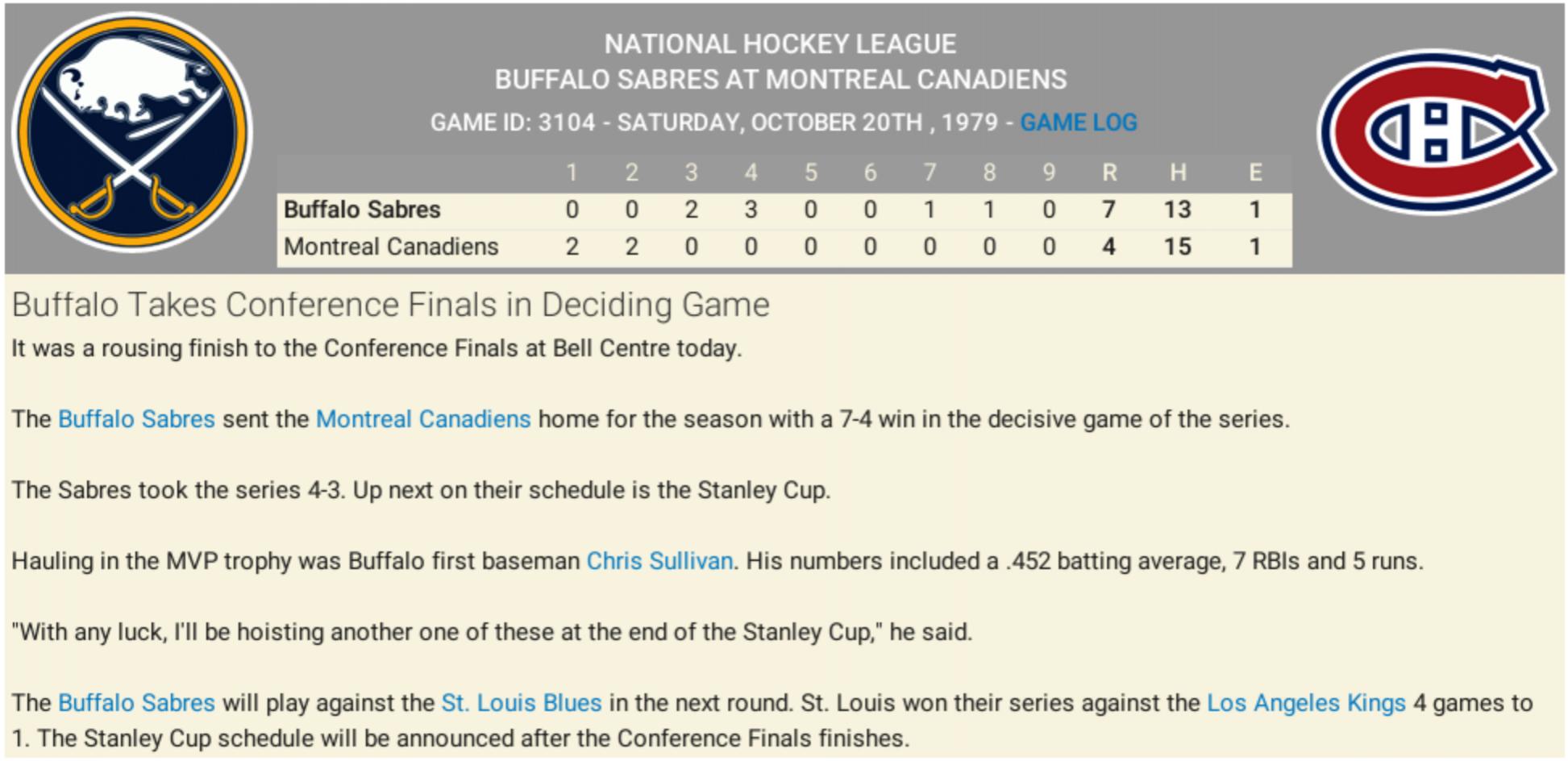 NATIONAL HOCKEY LEAGUE
BUFFALO SABRES AT MONTREAL CANADIENS
GAME ID: 3104 - SATURDAY, OCTOBER 20TH , 1979 - GAME LOG

| | 1 | 2 | 3 | 4 | 5 | 6 | 7 | 8 | 9 | R | H | E |
|---|---|---|---|---|---|---|---|---|---|---|---|---|
| Buffalo Sabres | 0 | 0 | 2 | 3 | 0 | 0 | 1 | 1 | 0 | 7 | 13 | 1 |
| Montreal Canadiens | 2 | 2 | 0 | 0 | 0 | 0 | 0 | 0 | 0 | 4 | 15 | 1 |

Buffalo Takes Conference Finals in Deciding Game

It was a rousing finish to the Conference Finals at Bell Centre today.

The Buffalo Sabres sent the Montreal Canadiens home for the season with a 7-4 win in the decisive game of the series.

The Sabres took the series 4-3. Up next on their schedule is the Stanley Cup.

Hauling in the MVP trophy was Buffalo first baseman Chris Sullivan. His numbers included a .452 batting average, 7 RBIs and 5 runs.

"With any luck, I'll be hoisting another one of these at the end of the Stanley Cup," he said.

The Buffalo Sabres will play against the St. Louis Blues in the next round. St. Louis won their series against the Los Angeles Kings 4 games to 1. The Stanley Cup schedule will be announced after the Conference Finals finishes.